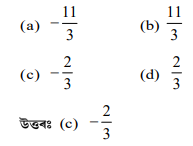 (a) $-\frac{11}{3}$

(b) $\frac{11}{3}$

(c) $-\frac{2}{3}$

(d) $\frac{2}{3}$

উত্তৰঃ (c) $-\frac{2}{3}$